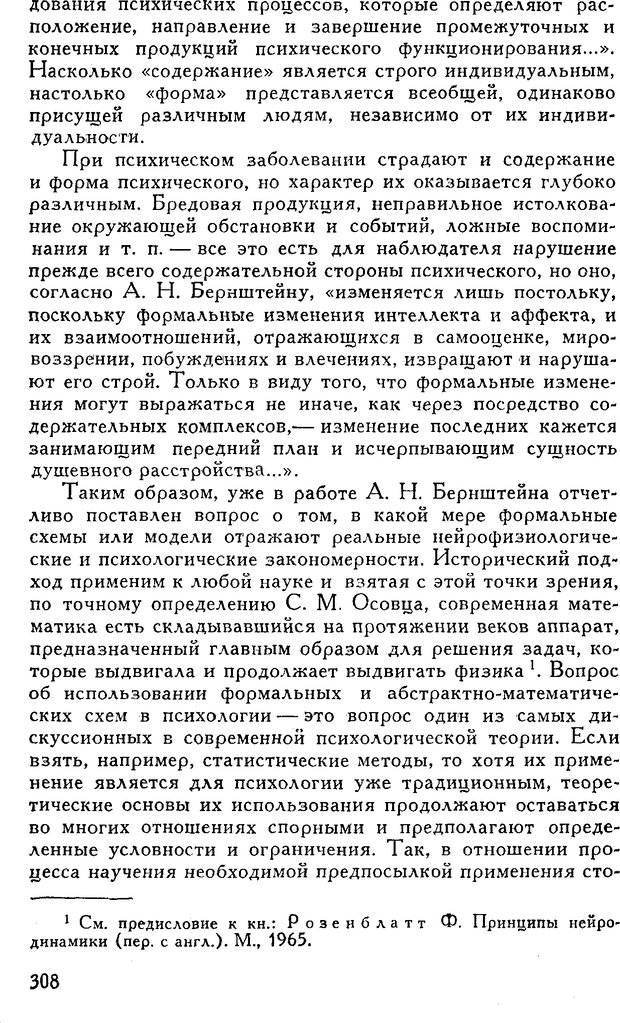 дования психических процессов, которые определяют расположение, направление и завершение промежуточных и конечных продукций психического функционирования...». Насколько «содержание» является строго индивидуальным, настолько «форма» представляется всеобщей, одинаково присущей различным людям, независимо от их индивидуальности.

При психическом заболевании страдают и содержание и форма психического, но характер их оказывается глубоко различным. Бредовая продукция, неправильное истолкование окружающей обстановки и событий, ложные воспоминания и т. п. — все это есть для наблюдателя нарушение прежде всего содержательной стороны психического, но оно, согласно А. Н. Бернштейну, «изменяется лишь постольку, поскольку формальные изменения интеллекта и аффекта, и их взаимоотношений, отражающихся в самооценке, мировоззрении, побуждениях и влечениях, извращают и нарушают его строй. Только в виду того, что формальные изменения могут выражаться не иначе, как через посредство содержательных комплексов,— изменение последних кажется занимающим передний план и исчерпывающим сущность душевного расстройства...».

Таким образом, уже в работе А. Н. Бернштейна отчетливо поставлен вопрос о том, в какой мере формальные схемы или модели отражают реальные нейрофизиологические и психологические закономерности. Исторический подход применим к любой науке и взятая с этой точки зрения, по точному определению С. М. Осовца, современная математика есть складывавшийся на протяжении веков аппарат, предназначенный главным образом для решения задач, которые выдвигала и продолжает выдвигать физика $^1$. Вопрос об использовании формальных и абстрактно-математических схем в психологии — это вопрос один из самых дискуссионных в современной психологической теории. Если взять, например, статистические методы, то хотя их применение является для психологии уже традиционным, теоретические основы их использования продолжают оставаться во многих отношениях спорными и предполагают определенные условности и ограничения. Так, в отношении процесса научения необходимой предпосылкой применения сто-

$^1$ См. предисловие к кн.: Розенблатт Ф. Принципы нейродинамики (пер. с англ.). М., 1965.

308